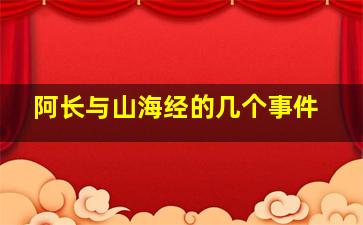 阿长与山海经的几个事件